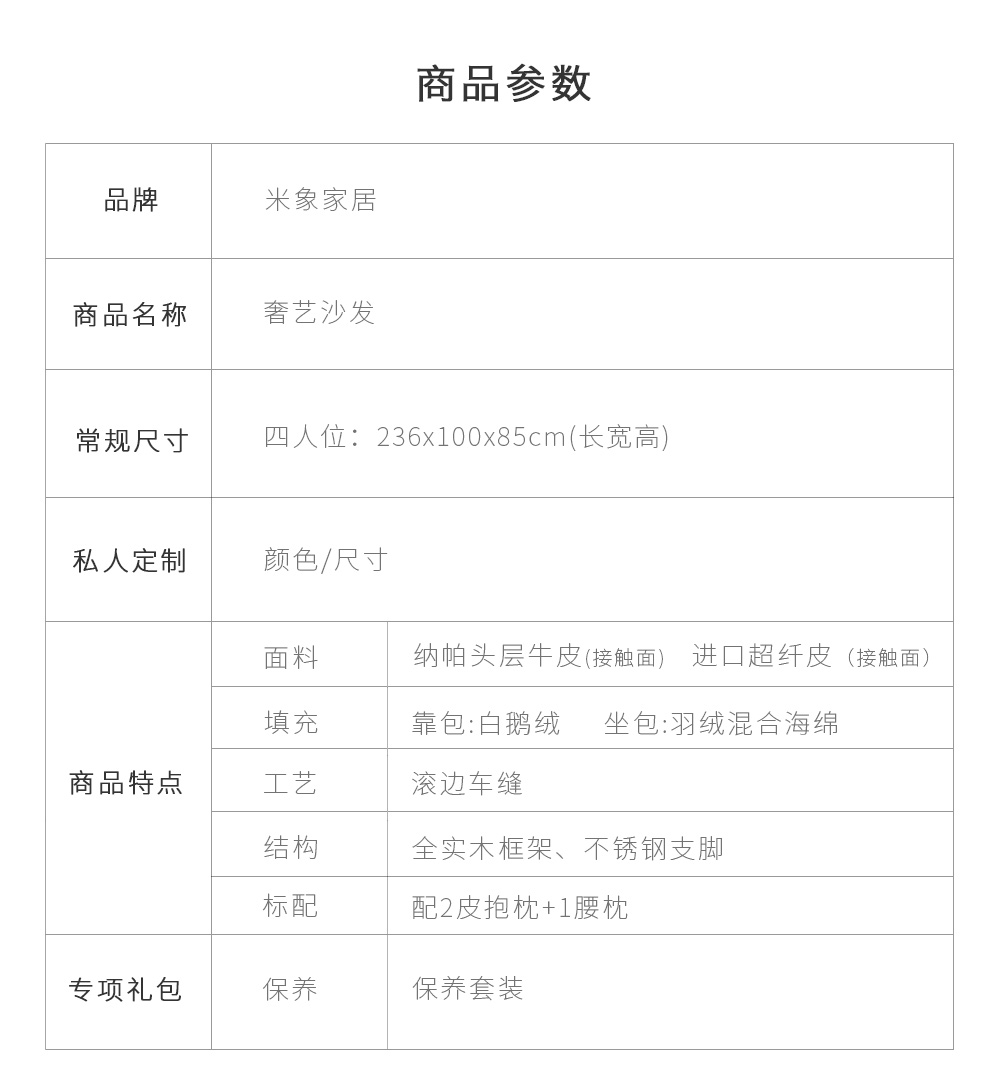 商品参数

| 品牌 | 米象家居 | |
|---|---|---|
| 商品名称 | 奢艺沙发 | |
| 常规尺寸 | 四人位：236x100x85cm(长宽高) | |
| 私人定制 | 颜色/尺寸 | |
| 商品特点 | 面料 | 纳帕头层牛皮(接触面) 进口超纤皮（接触面） |
| | 填充 | 靠包:白鹅绒 坐包:羽绒混合海绵 |
| | 工艺 | 滚边车缝 |
| | 结构 | 全实木框架、不锈钢支脚 |
| | 标配 | 配2皮抱枕+1腰枕 |
| 专项礼包 | 保养 | 保养套装 |